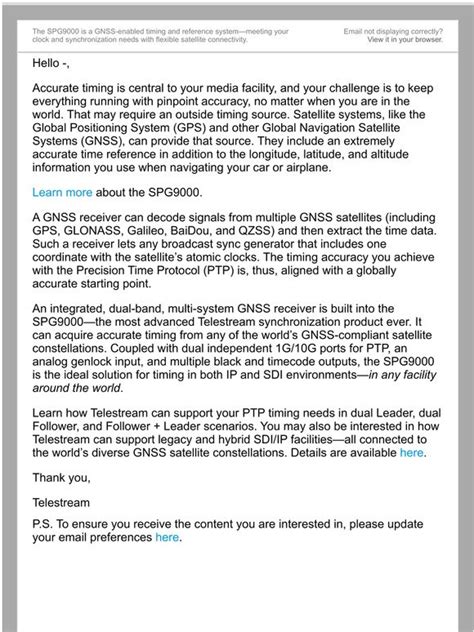 The SPG9000 is a GNSS-enabled timing and reference system—meeting your clock and synchronization needs with flexible satellite connectivity.

Email not displaying correctly? View it in your browser.

Hello -,

Accurate timing is central to your media facility, and your challenge is to keep everything running with pinpoint accuracy, no matter when you are in the world. That may require an outside timing source. Satellite systems, like the Global Positioning System (GPS) and other Global Navigation Satellite Systems (GNSS), can provide that source. They include an extremely accurate time reference in addition to the longitude, latitude, and altitude information you use when navigating your car or airplane.

Learn more about the SPG9000.

A GNSS receiver can decode signals from multiple GNSS satellites (including GPS, GLONASS, Galileo, BaiDou, and QZSS) and then extract the time data. Such a receiver lets any broadcast sync generator that includes one coordinate with the satellite's atomic clocks. The timing accuracy you achieve with the Precision Time Protocol (PTP) is, thus, aligned with a globally accurate starting point.

An integrated, dual-band, multi-system GNSS receiver is built into the SPG9000—the most advanced Telestream synchronization product ever. It can acquire accurate timing from any of the world's GNSS-compliant satellite constellations. Coupled with dual independent 1G/10G ports for PTP, an analog genlock input, and multiple black and timecode outputs, the SPG9000 is the ideal solution for timing in both IP and SDI environments—in any facility around the world.

Learn how Telestream can support your PTP timing needs in dual Leader, dual Follower, and Follower + Leader scenarios. You may also be interested in how Telestream can support legacy and hybrid SDI/IP facilities—all connected to the world's diverse GNSS satellite constellations. Details are available here.

Thank you,

Telestream

P.S. To ensure you receive the content you are interested in, please update your email preferences here.